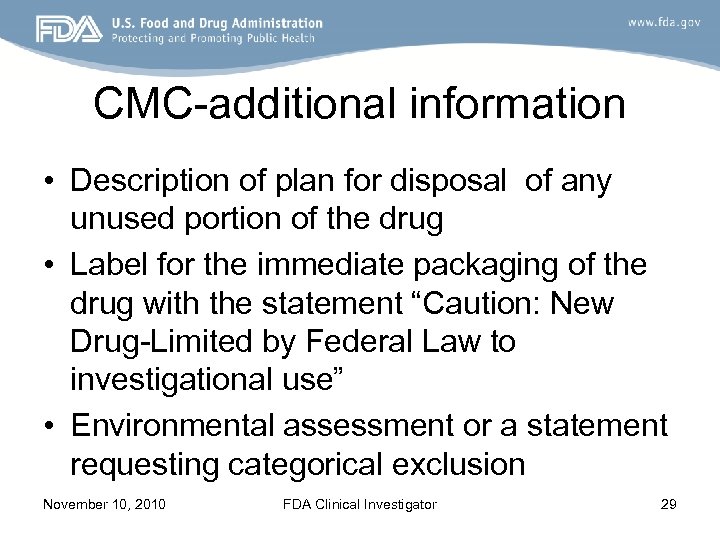 FDA U.S. Food and Drug Administration
Protecting and Promoting Public Health

www.fda.gov

CMC-additional information

• Description of plan for disposal of any unused portion of the drug
• Label for the immediate packaging of the drug with the statement "Caution: New Drug-Limited by Federal Law to investigational use"
• Environmental assessment or a statement requesting categorical exclusion

November 10, 2010 FDA Clinical Investigator 29